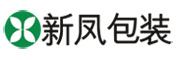 新凤包装